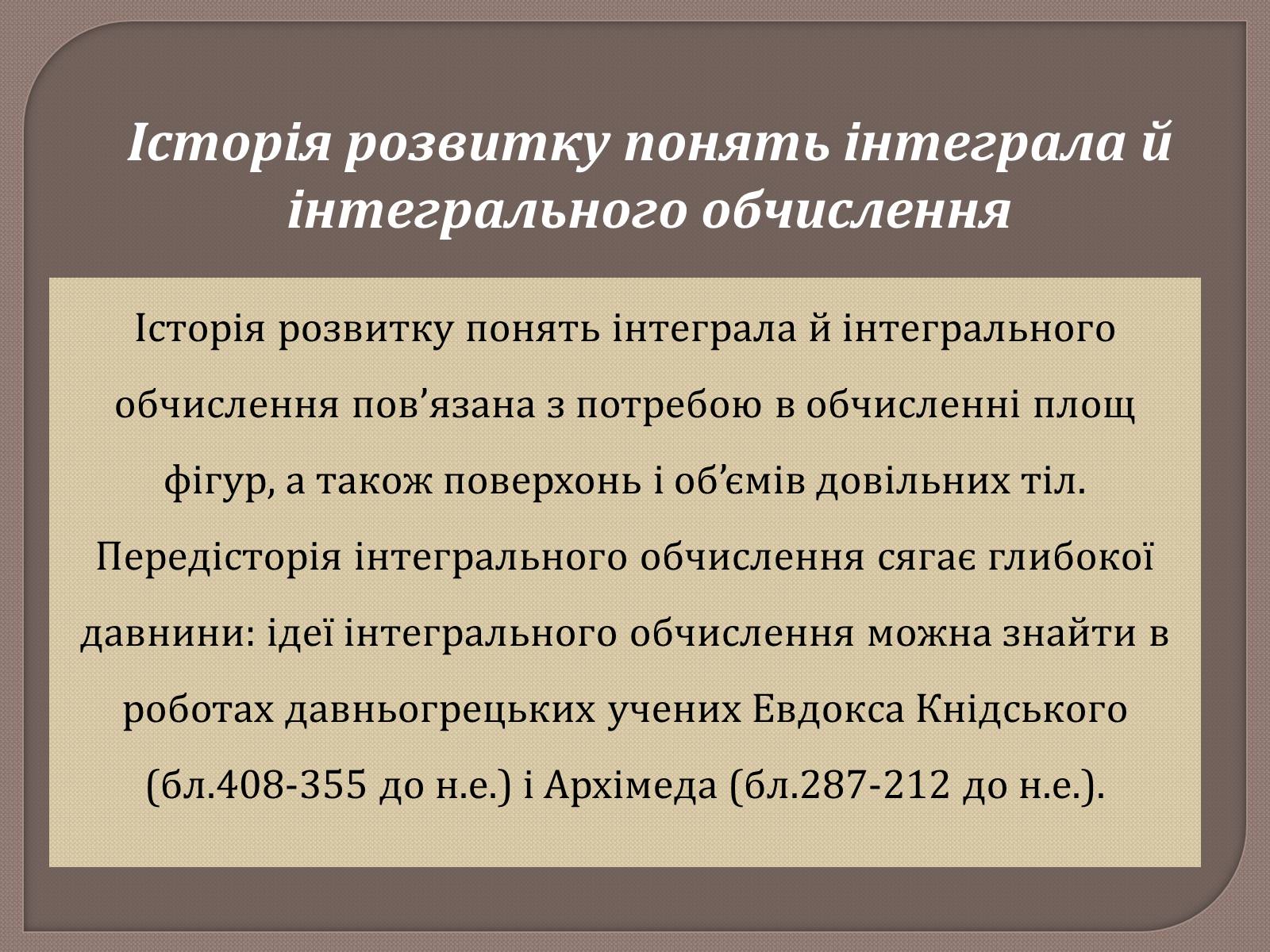 Історія розвитку понять інтеграла й інтегрального обчислення

Історія розвитку понять інтеграла й інтегрального обчислення пов’язана з потребою в обчисленні площ фігур, а також поверхонь і об’ємів довільних тіл. Передісторія інтегрального обчислення сягає глибокої давнини: ідеї інтегрального обчислення можна знайти в роботах давньогрецьких учених Евдокса Кнідського (бл.408-355 до н.е.) і Архімеда (бл.287-212 до н.е.).